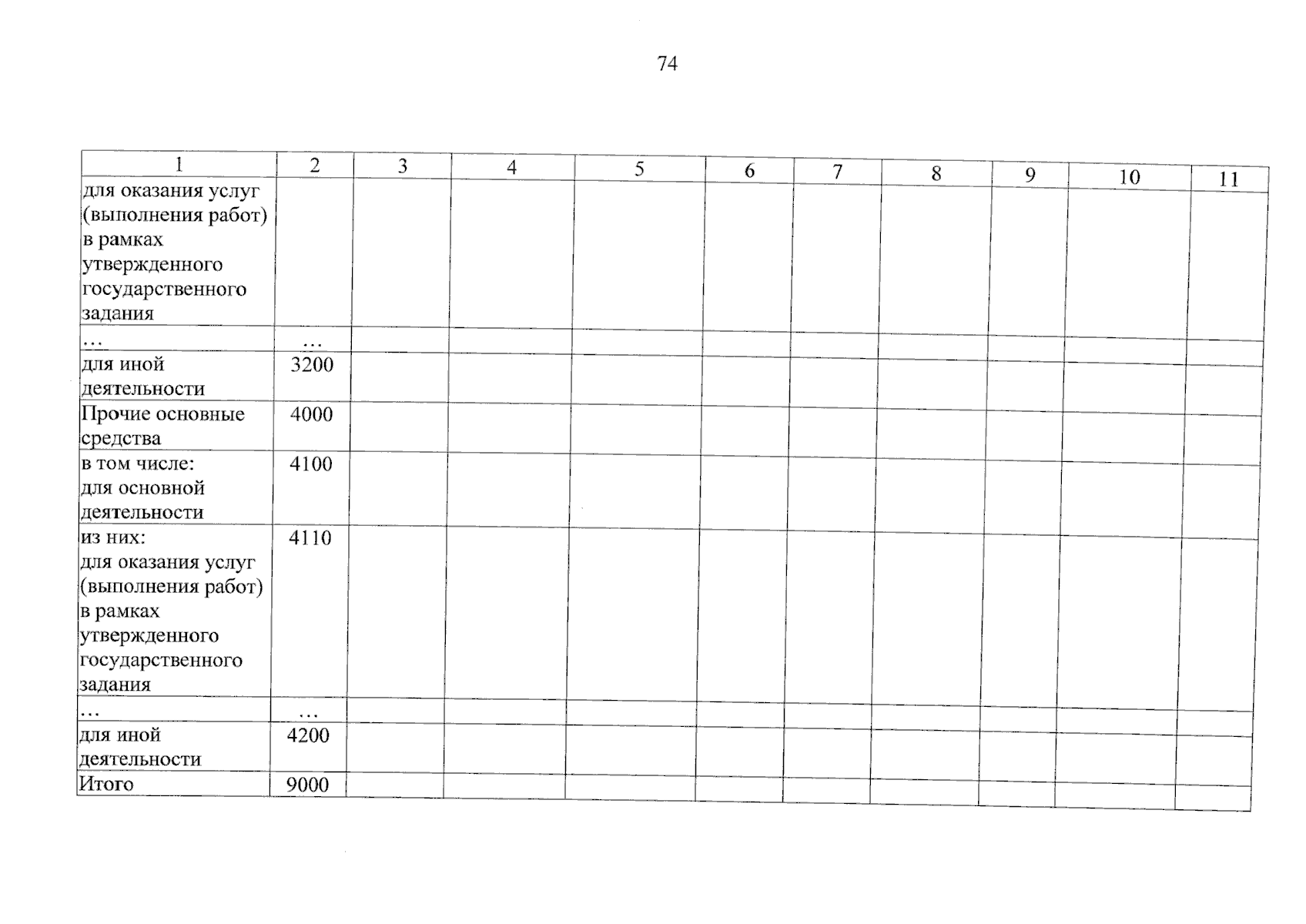 74

| 1 | 2 | 3 | 4 | 5 | 6 | 7 | 8 | 9 | 10 | 11 |
|---|---|---|---|---|---|---|---|---|---|---|
| для оказания услуг (выполнения работ) в рамках утвержденного государственного задания | | | | | | | | | | |
| … | … | | | | | | | | | |
| для иной деятельности | 3200 | | | | | | | | | |
| Прочие основные средства | 4000 | | | | | | | | | |
| в том числе: для основной деятельности | 4100 | | | | | | | | | |
| из них: для оказания услуг (выполнения работ) в рамках утвержденного государственного задания | 4110 | | | | | | | | | |
| … | … | | | | | | | | | |
| для иной деятельности | 4200 | | | | | | | | | |
| Итого | 9000 | | | | | | | | | |